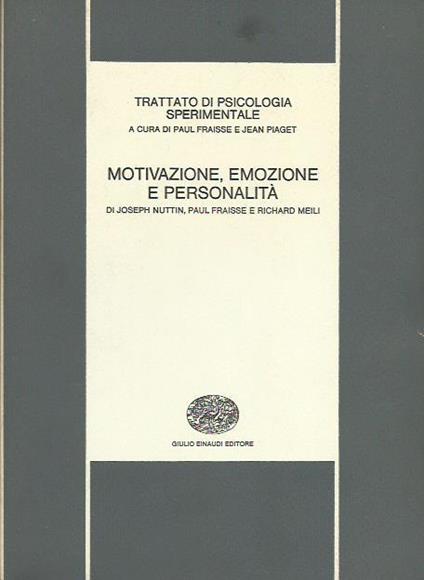 TRATTATO DI PSICOLOGIA SPERIMENTALE
A CURA DI PAUL FRAISSE E JEAN PIAGET

MOTIVAZIONE, EMOZIONE E PERSONALITÀ
DI JOSEPH NUTTIN, PAUL FRAISSE E RICHARD MEILI

GIULIO EINAUDI EDITORE